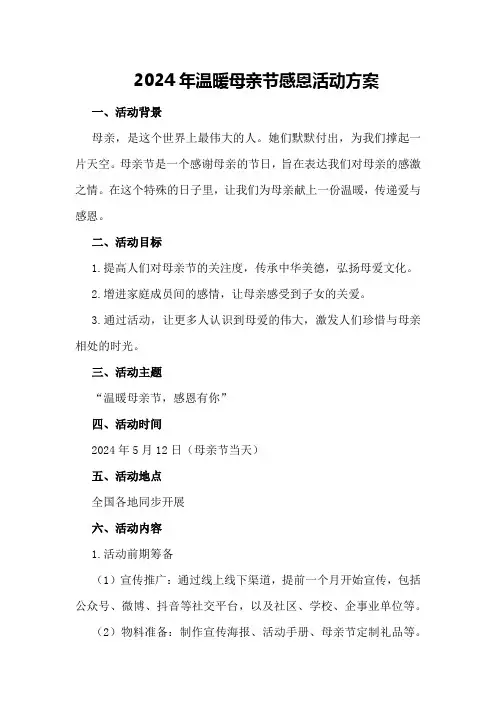 2024年温暖母亲节感恩活动方案

一、活动背景

母亲，是这个世界上最伟大的人。她们默默付出，为我们撑起一片天空。母亲节是一个感谢母亲的节日，旨在表达我们对母亲的感激之情。在这个特殊的日子里，让我们为母亲献上一份温暖，传递爱与感恩。

二、活动目标

1.提高人们对母亲节的关注度，传承中华美德，弘扬母爱文化。

2.增进家庭成员间的感情，让母亲感受到子女的关爱。

3.通过活动，让更多人认识到母爱的伟大，激发人们珍惜与母亲相处的时光。

三、活动主题

“温暖母亲节，感恩有你”

四、活动时间

2024年5月12日（母亲节当天）

五、活动地点

全国各地同步开展

六、活动内容

1.活动前期筹备

（1）宣传推广：通过线上线下渠道，提前一个月开始宣传，包括公众号、微博、抖音等社交平台，以及社区、学校、企事业单位等。

（2）物料准备：制作宣传海报、活动手册、母亲节定制礼品等。